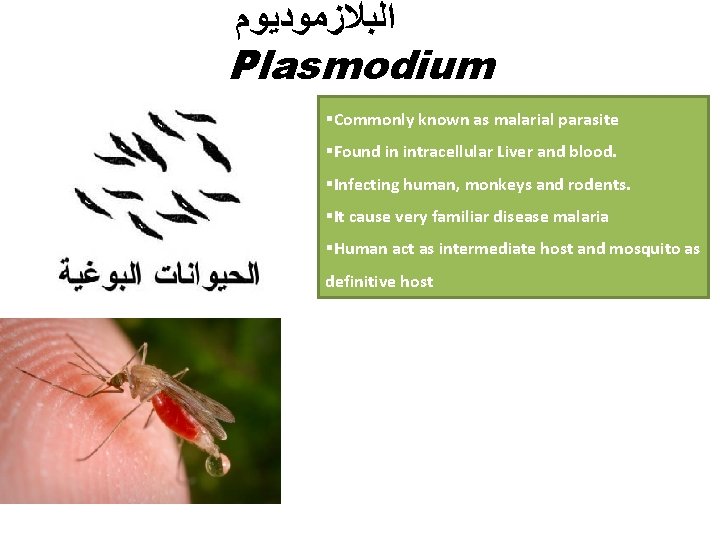 البلازموديوم
Plasmodium

الحيوانات البوغية

▪Commonly known as malarial parasite
▪Found in intracellular Liver and blood.
▪Infecting human, monkeys and rodents.
▪It cause very familiar disease malaria
▪Human act as intermediate host and mosquito as definitive host